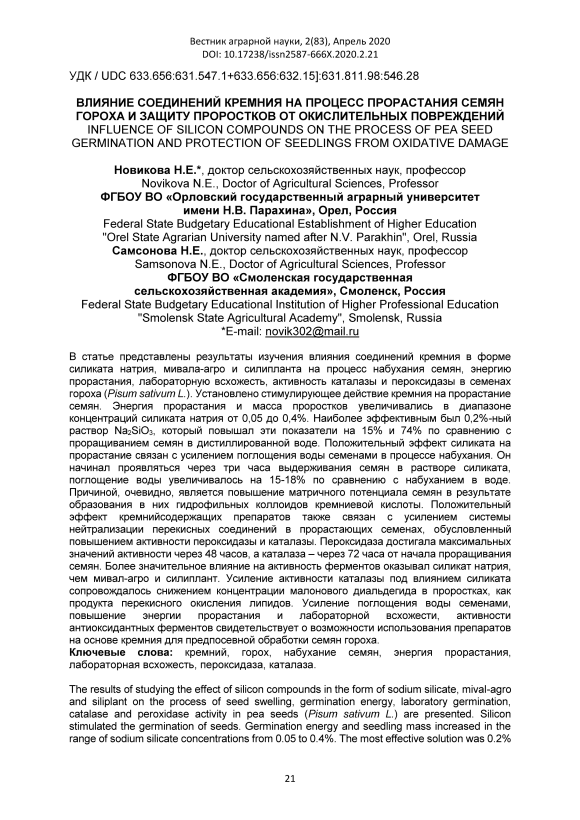 Вестник аграрной науки, 2(83), Апрель 2020
DOI: 10.17238/issn2587-666X.2020.2.21

УДК / UDC 633.656:631.547.1+633.656:632.15]:631.811.98:546.28

ВЛИЯНИЕ СОЕДИНЕНИЙ КРЕМНИЯ НА ПРОЦЕСС ПРОРАСТАНИЯ СЕМЯН ГОРОХА И ЗАЩИТУ ПРОРОСТКОВ ОТ ОКИСЛИТЕЛЬНЫХ ПОВРЕЖДЕНИЙ
INFLUENCE OF SILICON COMPOUNDS ON THE PROCESS OF PEA SEED GERMINATION AND PROTECTION OF SEEDLINGS FROM OXIDATIVE DAMAGE

Новикова Н.Е.*, доктор сельскохозяйственных наук, профессор
Novikova N.E., Doctor of Agricultural Sciences, Professor
ФГБОУ ВО «Орловский государственный аграрный университет имени Н.В. Парахина», Орел, Россия
Federal State Budgetary Educational Establishment of Higher Education "Orel State Agrarian University named after N.V. Parakhin", Orel, Russia
Самсонова Н.Е., доктор сельскохозяйственных наук, профессор
Samsonova N.E., Doctor of Agricultural Sciences, Professor
ФГБОУ ВО «Смоленская государственная сельскохозяйственная академия», Смоленск, Россия
Federal State Budgetary Educational Institution of Higher Professional Education "Smolensk State Agricultural Academy", Smolensk, Russia
*E-mail: novik302@mail.ru

В статье представлены результаты изучения влияния соединений кремния в форме силиката натрия, мивала-агро и силипланта на процесс набухания семян, энергию прорастания, лабораторную всхожесть, активность каталазы и пероксидазы в семенах гороха (Pisum sativum L.). Установлено стимулирующее действие кремния на прорастание семян. Энергия прорастания и масса проростков увеличивались в диапазоне концентраций силиката натрия от 0,05 до 0,4%. Наиболее эффективным был 0,2%-ный раствор $Na_2SiO_3$, который повышал эти показатели на 15% и 74% по сравнению с проращиванием семян в дистиллированной воде. Положительный эффект силиката на прорастание связан с усилением поглощения воды семенами в процессе набухания. Он начинал проявляться через три часа выдерживания семян в растворе силиката, поглощение воды увеличивалось на 15-18% по сравнению с набуханием в воде. Причиной, очевидно, является повышение матричного потенциала семян в результате образования в них гидрофильных коллоидов кремниевой кислоты. Положительный эффект кремнийсодержащих препаратов также связан с усилением системы нейтрализации перекисных соединений в прорастающих семенах, обусловленный повышением активности пероксидазы и каталазы. Пероксидаза достигала максимальных значений активности через 48 часов, а каталаза – через 72 часа от начала проращивания семян. Более значительное влияние на активность ферментов оказывал силикат натрия, чем мивал-агро и силиплант. Усиление активности каталазы под влиянием силиката сопровождалось снижением концентрации малонового диальдегида в проростках, как продукта перекисного окисления липидов. Усиление поглощения воды семенами, повышение энергии прорастания и лабораторной всхожести, активности антиоксидантных ферментов свидетельствует о возможности использования препаратов на основе кремния для предпосевной обработки семян гороха.
Ключевые слова: кремний, горох, набухание семян, энергия прорастания, лабораторная всхожесть, пероксидаза, каталаза.

The results of studying the effect of silicon compounds in the form of sodium silicate, mival-agro and siliplant on the process of seed swelling, germination energy, laboratory germination, catalase and peroxidase activity in pea seeds (Pisum sativum L.) are presented. Silicon stimulated the germination of seeds. Germination energy and seedling mass increased in the range of sodium silicate concentrations from 0.05 to 0.4%. The most effective solution was 0.2%

21